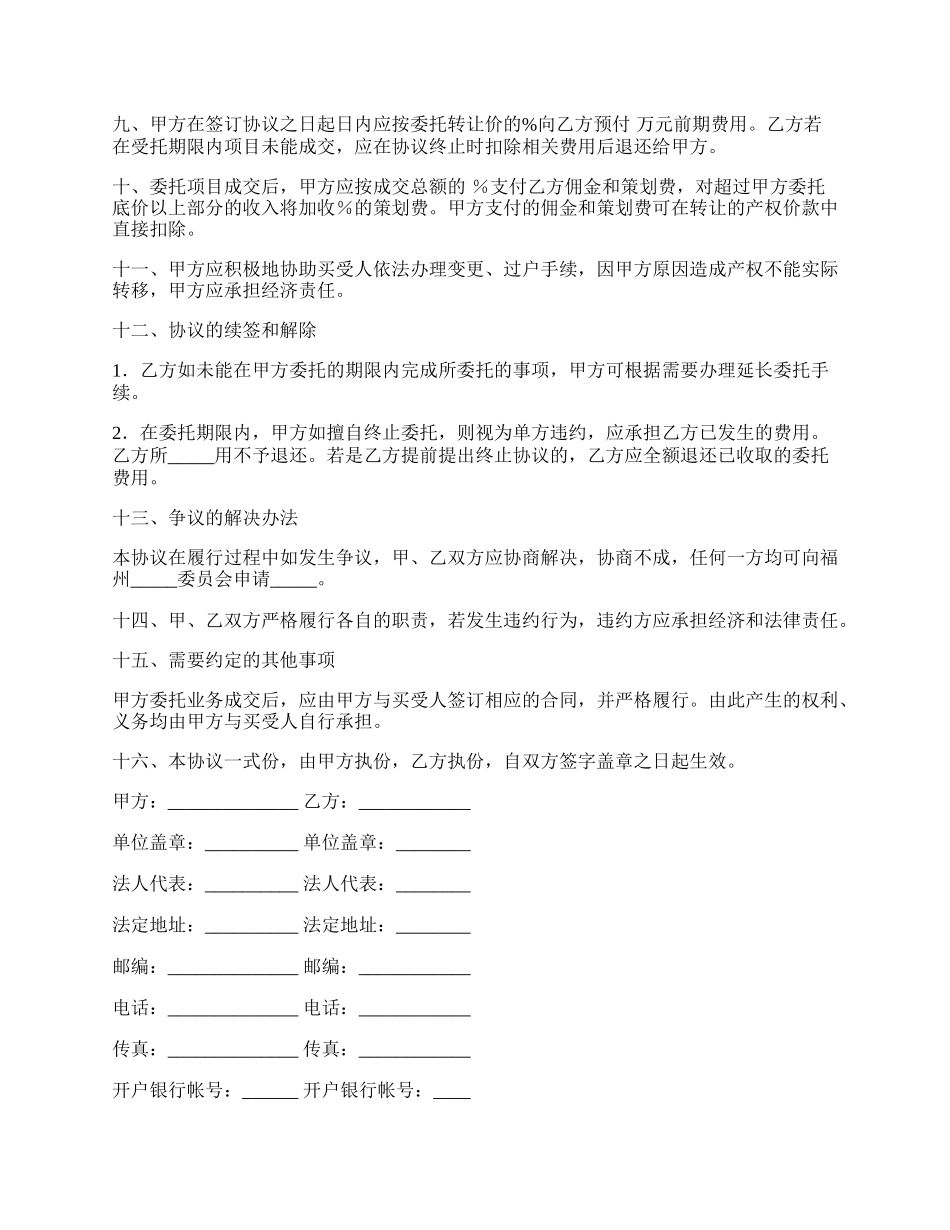 九、甲方在签订协议之日起日内应按委托转让价的%向乙方预付 万元前期费用。乙方若在受托期限内项目未能成交，应在协议终止时扣除相关费用后退还给甲方。

十、委托项目成交后，甲方应按成交总额的 %支付乙方佣金和策划费，对超过甲方委托底价以上部分的收入将加收%的策划费。甲方支付的佣金和策划费可在转让的产权价款中直接扣除。

十一、甲方应积极地协助买受人依法办理变更、过户手续，因甲方原因造成产权不能实际转移，甲方应承担经济责任。

十二、协议的续签和解除

1．乙方如未能在甲方委托的期限内完成所委托的事项，甲方可根据需要办理延长委托手续。

2．在委托期限内，甲方如擅自终止委托，则视为单方违约，应承担乙方已发生的费用。乙方所_____用不予退还。若是乙方提前提出终止协议的，乙方应全额退还已收取的委托费用。

十三、争议的解决办法

本协议在履行过程中如发生争议，甲、乙双方应协商解决，协商不成，任何一方均可向福州_____委员会申请_____。

十四、甲、乙双方严格履行各自的职责，若发生违约行为，违约方应承担经济和法律责任。

十五、需要约定的其他事项

甲方委托业务成交后，应由甲方与买受人签订相应的合同，并严格履行。由此产生的权利、义务均由甲方与买受人自行承担。

十六、本协议一式份，由甲方执份，乙方执份，自双方签字盖章之日起生效。

甲方：______________ 乙方：____________

单位盖章：__________ 单位盖章：________

法人代表：__________ 法人代表：________

法定地址：__________ 法定地址：________

邮编：______________ 邮编：____________

电话：______________ 电话：____________

传真：______________ 传真：____________

开户银行帐号：______ 开户银行帐号：____